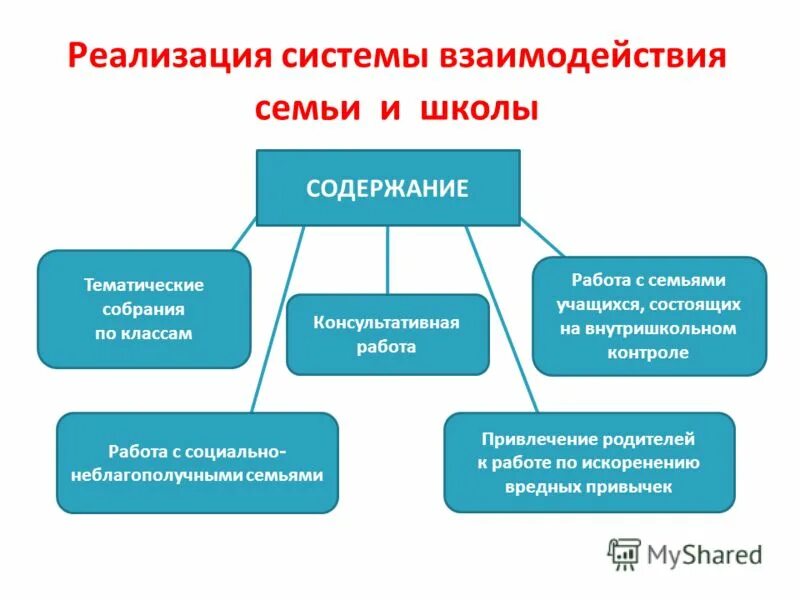 Реализация системы взаимодействия семьи и школы

СОДЕРЖАНИЕ

Тематические собрания по классам

Консультативная работа

Работа с семьями учащихся, состоящих на внутришкольном контроле

Работа с социально-неблагополучными семьями

Привлечение родителей к работе по искоренению вредных привычек

MyShared